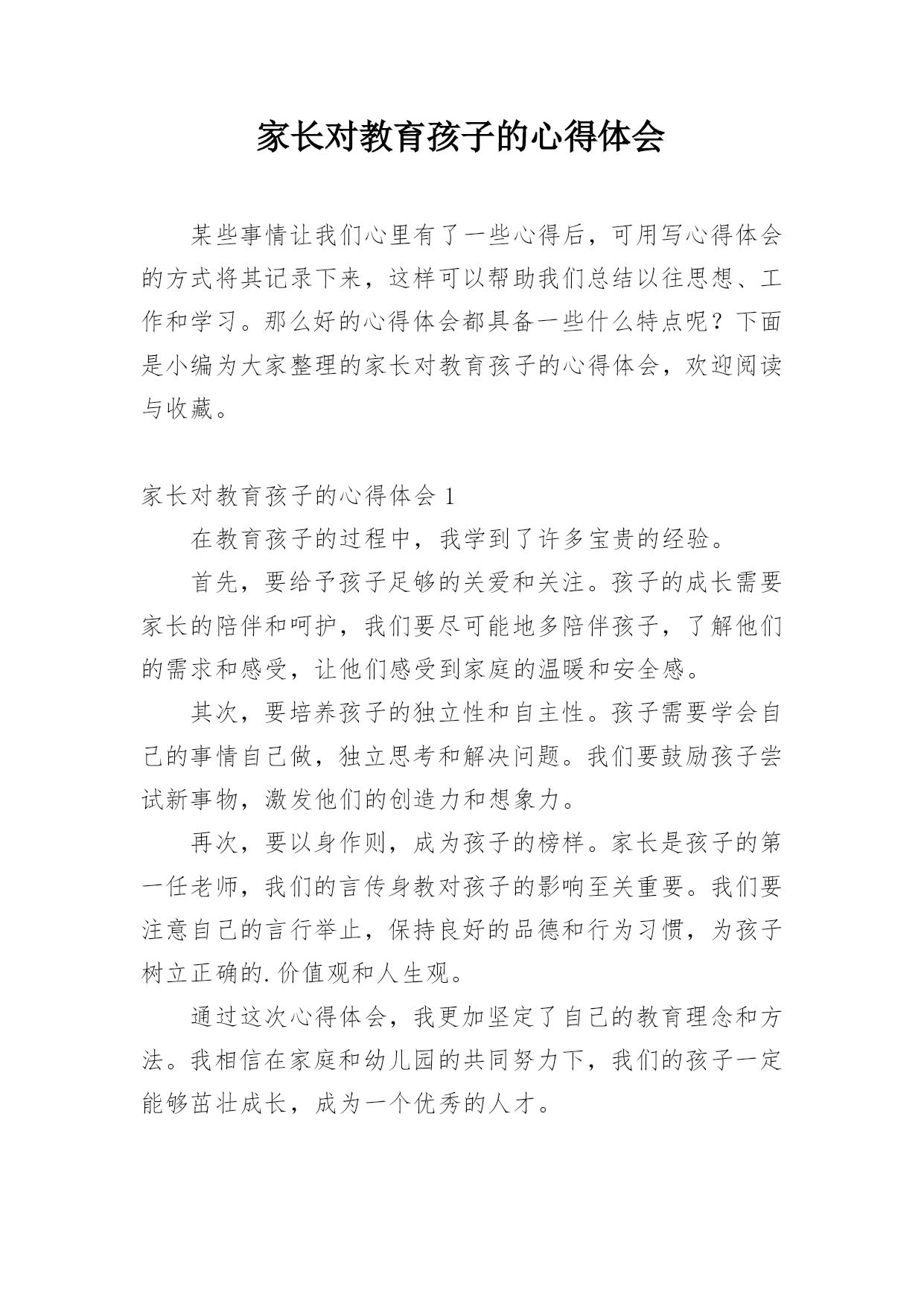 家长对教育孩子的心得体会

某些事情让我们心里有了一些心得后，可用写心得体会的方式将其记录下来，这样可以帮助我们总结以往思想、工作和学习。那么好的心得体会都具备一些什么特点呢？下面是小编为大家整理的家长对教育孩子的心得体会，欢迎阅读与收藏。

家长对教育孩子的心得体会 1

在教育孩子的过程中，我学到了许多宝贵的经验。

首先，要给予孩子足够的关爱和关注。孩子的成长需要家长的陪伴和呵护，我们要尽可能地多陪伴孩子，了解他们的需求和感受，让他们感受到家庭的温暖和安全感。

其次，要培养孩子的独立性和自主性。孩子需要学会自己的事情自己做，独立思考和解决问题。我们要鼓励孩子尝试新事物，激发他们的创造力和想象力。

再次，要以身作则，成为孩子的榜样。家长是孩子的第一任老师，我们的言传身教对孩子的影响至关重要。我们要注意自己的言行举止，保持良好的品德和行为习惯，为孩子树立正确的.价值观和人生观。

通过这次心得体会，我更加坚定了自己的教育理念和方法。我相信在家庭和幼儿园的共同努力下，我们的孩子一定能够茁壮成长，成为一个优秀的人才。